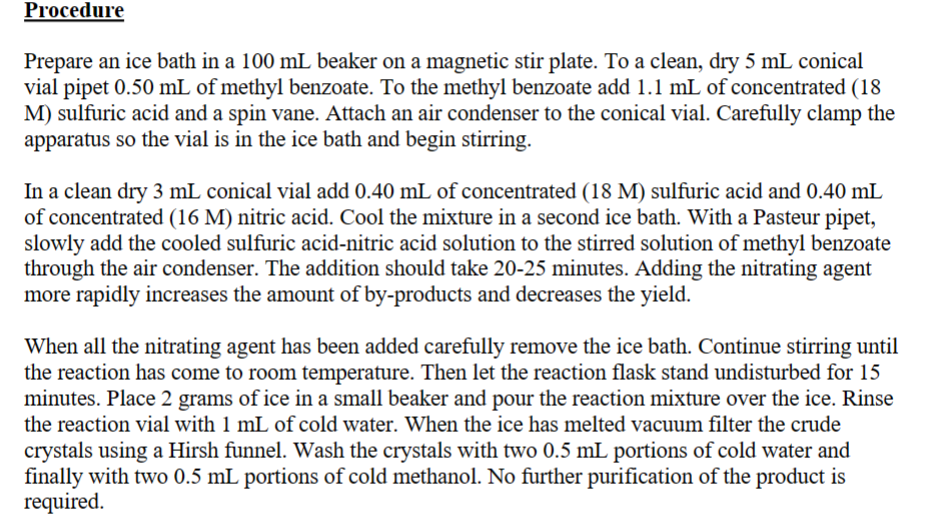 Procedure

Prepare an ice bath in a 100 mL beaker on a magnetic stir plate. To a clean, dry 5 mL conical vial pipet 0.50 mL of methyl benzoate. To the methyl benzoate add 1.1 mL of concentrated (18 M) sulfuric acid and a spin vane. Attach an air condenser to the conical vial. Carefully clamp the apparatus so the vial is in the ice bath and begin stirring.

In a clean dry 3 mL conical vial add 0.40 mL of concentrated (18 M) sulfuric acid and 0.40 mL of concentrated (16 M) nitric acid. Cool the mixture in a second ice bath. With a Pasteur pipet, slowly add the cooled sulfuric acid-nitric acid solution to the stirred solution of methyl benzoate through the air condenser. The addition should take 20-25 minutes. Adding the nitrating agent more rapidly increases the amount of by-products and decreases the yield.

When all the nitrating agent has been added carefully remove the ice bath. Continue stirring until the reaction has come to room temperature. Then let the reaction flask stand undisturbed for 15 minutes. Place 2 grams of ice in a small beaker and pour the reaction mixture over the ice. Rinse the reaction vial with 1 mL of cold water. When the ice has melted vacuum filter the crude crystals using a Hirsh funnel. Wash the crystals with two 0.5 mL portions of cold water and finally with two 0.5 mL portions of cold methanol. No further purification of the product is required.